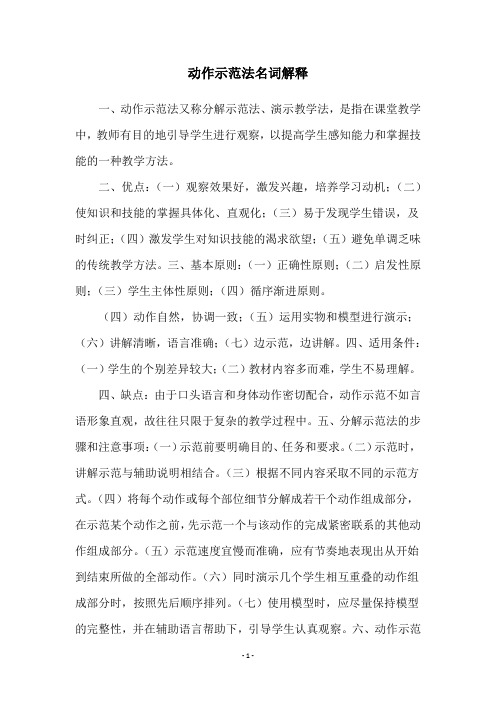 动作示范法名词解释

一、动作示范法又称分解示范法、演示教学法，是指在课堂教学中，教师有目的地引导学生进行观察，以提高学生感知能力和掌握技能的一种教学方法。

二、优点：（一）观察效果好，激发兴趣，培养学习动机；（二）使知识和技能的掌握具体化、直观化；（三）易于发现学生错误，及时纠正；（四）激发学生对知识技能的渴求欲望；（五）避免单调乏味的传统教学方法。三、基本原则：（一）正确性原则；（二）启发性原则；（三）学生主体性原则；（四）循序渐进原则。

（四）动作自然，协调一致；（五）运用实物和模型进行演示；（六）讲解清晰，语言准确；（七）边示范，边讲解。四、适用条件：（一）学生的个别差异较大；（二）教材内容多而难，学生不易理解。

四、缺点：由于口头语言和身体动作密切配合，动作示范不如言语形象直观，故往往只限于复杂的教学过程中。五、分解示范法的步骤和注意事项：（一）示范前要明确目的、任务和要求。（二）示范时，讲解示范与辅助说明相结合。（三）根据不同内容采取不同的示范方式。（四）将每个动作或每个部位细节分解成若干个动作组成部分，在示范某个动作之前，先示范一个与该动作的完成紧密联系的其他动作组成部分。（五）示范速度宜慢而准确，应有节奏地表现出从开始到结束所做的全部动作。（六）同时演示几个学生相互重叠的动作组成部分时，按照先后顺序排列。（七）使用模型时，应尽量保持模型的完整性，并在辅助语言帮助下，引导学生认真观察。六、动作示范

- 1 -